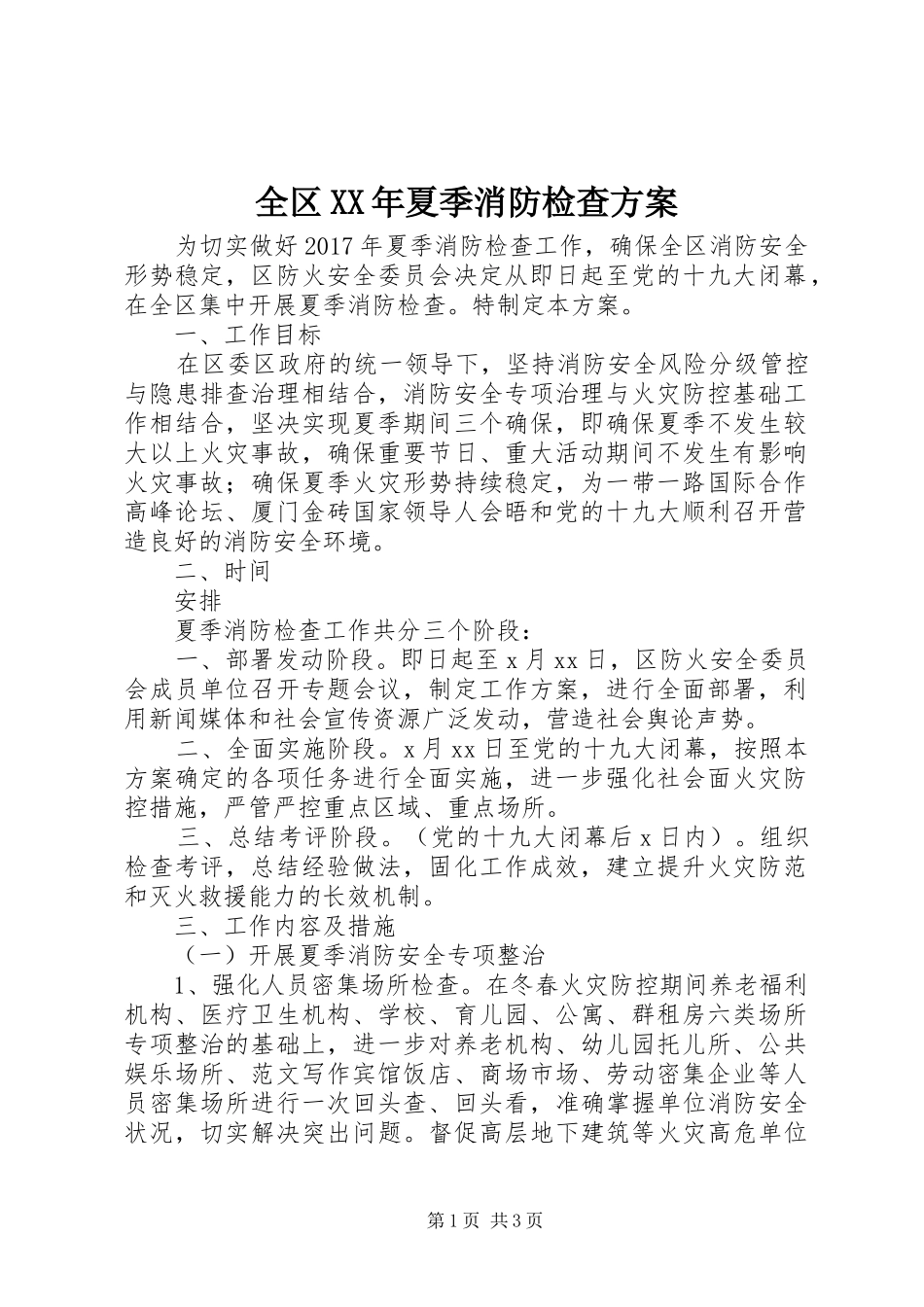 全区XX年夏季消防检查方案

为切实做好2017年夏季消防检查工作，确保全区消防安全形势稳定，区防火安全委员会决定从即日起至党的十九大闭幕，在全区集中开展夏季消防检查。特制定本方案。

一、工作目标

在区委区政府的统一领导下，坚持消防安全风险分级管控与隐患排查治理相结合，消防安全专项治理与火灾防控基础工作相结合，坚决实现夏季期间三个确保，即确保夏季不发生较大以上火灾事故，确保重要节日、重大活动期间不发生有影响火灾事故；确保夏季火灾形势持续稳定，为一带一路国际合作高峰论坛、厦门金砖国家领导人会晤和党的十九大顺利召开营造良好的消防安全环境。

二、时间

安排

夏季消防检查工作共分三个阶段：

一、部署发动阶段。即日起至x月xx日，区防火安全委员会成员单位召开专题会议，制定工作方案，进行全面部署，利用新闻媒体和社会宣传资源广泛发动，营造社会舆论声势。

二、全面实施阶段。x月xx日至党的十九大闭幕，按照本方案确定的各项任务进行全面实施，进一步强化社会面火灾防控措施，严管严控重点区域、重点场所。

三、总结考评阶段。（党的十九大闭幕后x日内）。组织检查考评，总结经验做法，固化工作成效，建立提升火灾防范和灭火救援能力的长效机制。

三、工作内容及措施

（一）开展夏季消防安全专项整治

1、强化人员密集场所检查。在冬春火灾防控期间养老福利机构、医疗卫生机构、学校、育儿园、公寓、群租房六类场所专项整治的基础上，进一步对养老机构、幼儿园托儿所、公共娱乐场所、范文写作宾馆饭店、商场市场、劳动密集企业等人员密集场所进行一次回头查、回头看，准确掌握单位消防安全状况，切实解决突出问题。督促高层地下建筑等火灾高危单位

第1页 共3页